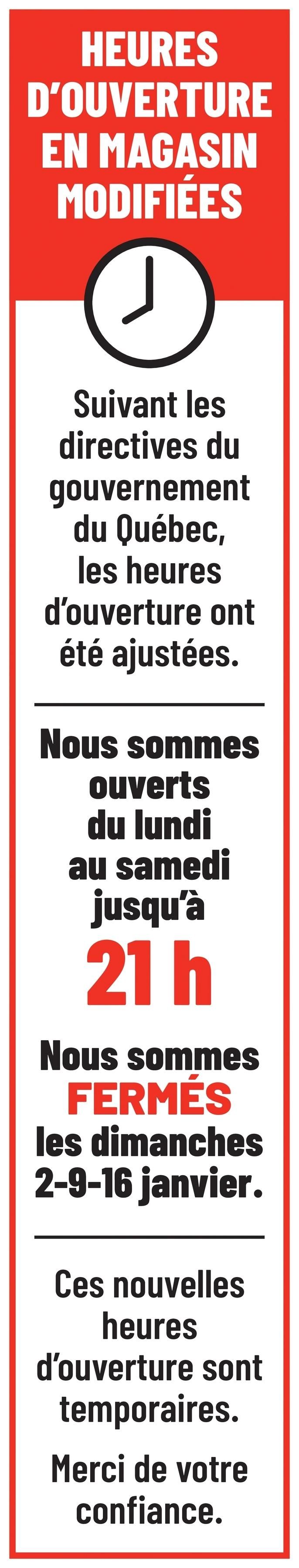 HEURES D'OUVERTURE EN MAGASIN MODIFIÉES

Suivant les directives du gouvernement du Québec, les heures d'ouverture ont été ajustées.

Nous sommes ouverts du lundi au samedi jusqu'à

21 h

Nous sommes FERMÉS les dimanches 2-9-16 janvier.

Ces nouvelles heures d'ouverture sont temporaires.

Merci de votre confiance.